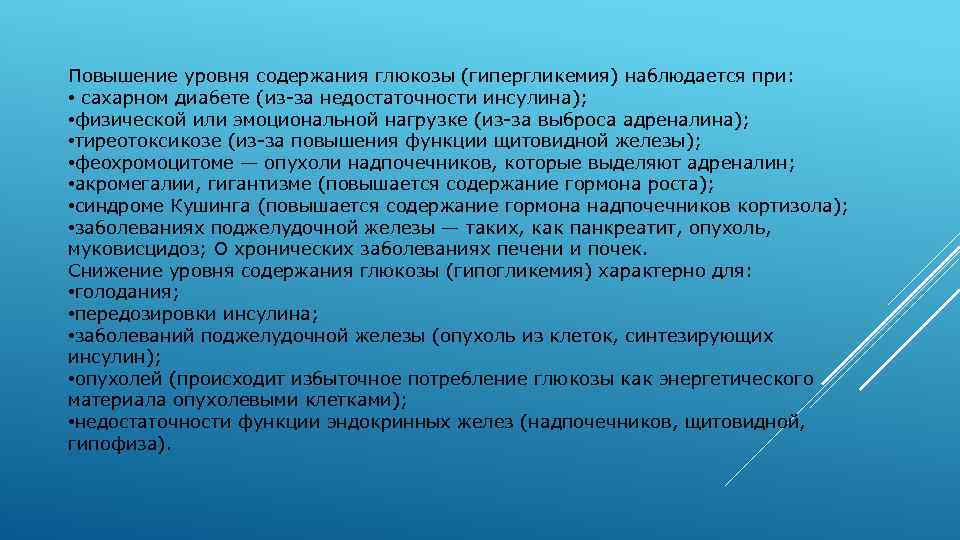 Повышение уровня содержания глюкозы (гипергликемия) наблюдается при:
• сахарном диабете (из-за недостаточности инсулина);
•физической или эмоциональной нагрузке (из-за выброса адреналина);
•тиреотоксикозе (из-за повышения функции щитовидной железы);
•феохромоцитоме — опухоли надпочечников, которые выделяют адреналин;
•акромегалии, гигантизме (повышается содержание гормона роста);
•синдроме Кушинга (повышается содержание гормона надпочечников кортизола);
•заболеваниях поджелудочной железы — таких, как панкреатит, опухоль, муковисцидоз; О хронических заболеваниях печени и почек.
Снижение уровня содержания глюкозы (гипогликемия) характерно для:
•голодания;
•передозировки инсулина;
•заболеваний поджелудочной железы (опухоль из клеток, синтезирующих инсулин);
•опухолей (происходит избыточное потребление глюкозы как энергетического материала опухолевыми клетками);
•недостаточности функции эндокринных желез (надпочечников, щитовидной, гипофиза).